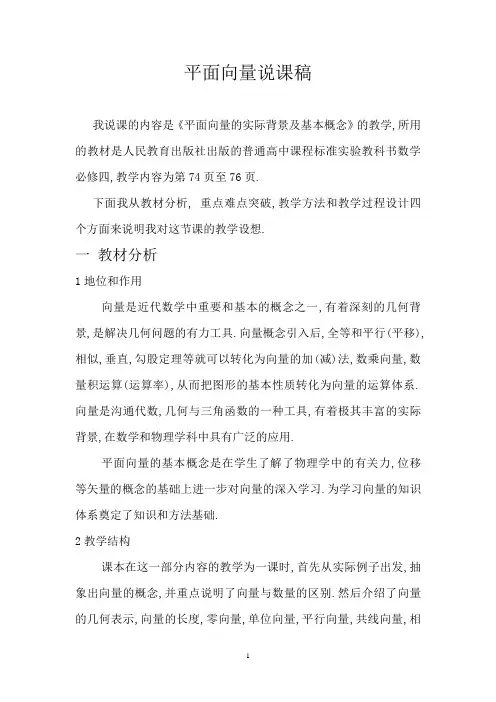 平面向量说课稿

我说课的内容是《平面向量的实际背景及基本概念》的教学,所用的教材是人民教育出版社出版的普通高中课程标准实验教科书数学必修四,教学内容为第 74 页至 76 页.

下面我从教材分析, 重点难点突破,教学方法和教学过程设计四个方面来说明我对这节课的教学设想.

一 教材分析

1 地位和作用

向量是近代数学中重要和基本的概念之一,有着深刻的几何背景,是解决几何问题的有力工具.向量概念引入后,全等和平行(平移),相似,垂直,勾股定理等就可以转化为向量的加(减)法,数乘向量,数量积运算(运算率),从而把图形的基本性质转化为向量的运算体系.向量是沟通代数,几何与三角函数的一种工具,有着极其丰富的实际背景,在数学和物理学科中具有广泛的应用.

平面向量的基本概念是在学生了解了物理学中的有关力,位移等矢量的概念的基础上进一步对向量的深入学习.为学习向量的知识体系奠定了知识和方法基础.

2 教学结构

课本在这一部分内容的教学为一课时,首先从实际例子出发,抽象出向量的概念,并重点说明了向量与数量的区别.然后介绍了向量的几何表示,向量的长度,零向量,单位向量,平行向量,共线向量,相

1